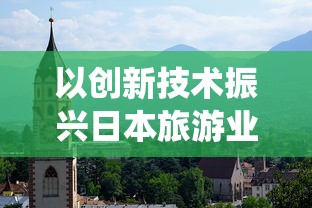 以创新技术振兴日本旅游业